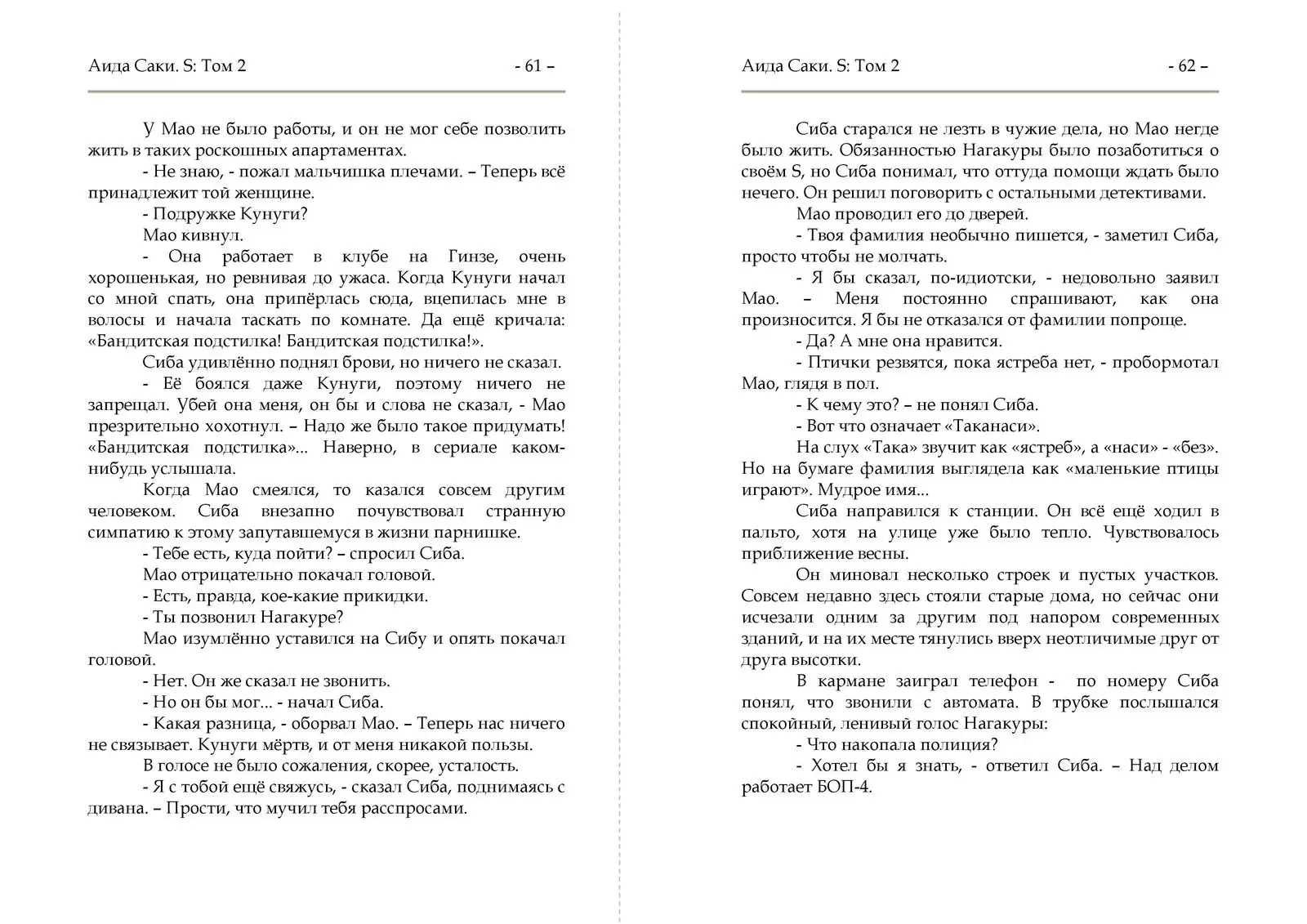 Аида Саки. S: Том 2 - 61 –

У Мао не было работы, и он не мог себе позволить жить в таких роскошных апартаментах.

- Не знаю, - пожал мальчишка плечами. – Теперь всё принадлежит той женщине.

- Подружке Кунуги?

Мао кивнул.

- Она работает в клубе на Гинзе, очень хорошенькая, но ревнивая до ужаса. Когда Кунуги начал со мной спать, она припёрлась сюда, вцепилась мне в волосы и начала таскать по комнате. Да ещё кричала: «Бандитская подстилка! Бандитская подстилка!».

Сиба удивлённо поднял брови, но ничего не сказал.

- Её боялся даже Кунуги, поэтому ничего не запрещал. Убей она меня, он бы и слова не сказал, - Мао презрительно хохотнул. – Надо же было такое придумать! «Бандитская подстилка»... Наверно, в сериале каком-нибудь услышала.

Когда Мао смеялся, то казался совсем другим человеком. Сиба внезапно почувствовал странную симпатию к этому запутавшемуся в жизни парнишке.

- Тебе есть, куда пойти? – спросил Сиба.

Мао отрицательно покачал головой.

- Есть, правда, кое-какие прикидки.

- Ты позвонил Нагакуре?

Мао изумлённо уставился на Сибу и опять покачал головой.

- Нет. Он же сказал не звонить.

- Но он бы мог... - начал Сиба.

- Какая разница, - оборвал Мао. – Теперь нас ничего не связывает. Кунуги мёртв, и от меня никакой пользы.

В голосе не было сожаления, скорее, усталость.

- Я с тобой ещё свяжусь, - сказал Сиба, поднимаясь с дивана. – Прости, что мучил тебя расспросами.

Аида Саки. S: Том 2 - 62 –

Сиба старался не лезть в чужие дела, но Мао негде было жить. Обязанностью Нагакуры было позаботиться о своём S, но Сиба понимал, что оттуда помощи ждать было нечего. Он решил поговорить с остальными детективами.

Мао проводил его до дверей.

- Твоя фамилия необычно пишется, - заметил Сиба, просто чтобы не молчать.

- Я бы сказал, по-идиотски, - недовольно заявил Мао. – Меня постоянно спрашивают, как она произносится. Я бы не отказался от фамилии попроще.

- Да? А мне она нравится.

- Птички резвятся, пока ястреба нет, - пробормотал Мао, глядя в пол.

- К чему это? – не понял Сиба.

- Вот что означает «Таканаси».

На слух «Така» звучит как «ястреб», а «наси» - «без». Но на бумаге фамилия выглядела как «маленькие птицы играют». Мудрое имя...

Сиба направился к станции. Он всё ещё ходил в пальто, хотя на улице уже было тепло. Чувствовалось приближение весны.

Он миновал несколько строек и пустых участков. Совсем недавно здесь стояли старые дома, но сейчас они исчезали одним за другим под напором современных зданий, и на их месте тянулись вверх неотличимые друг от друга высотки.

В кармане заиграл телефон - по номеру Сиба понял, что звонили с автомата. В трубке послышался спокойный, ленивый голос Нагакуры:

- Что накопала полиция?

- Хотел бы я знать, - ответил Сиба. – Над делом работает БОП-4.